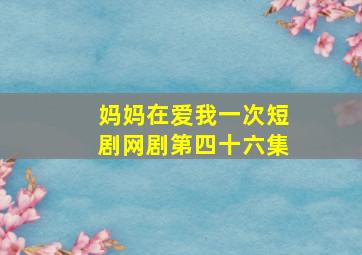 妈妈在爱我一次短剧网剧第四十六集